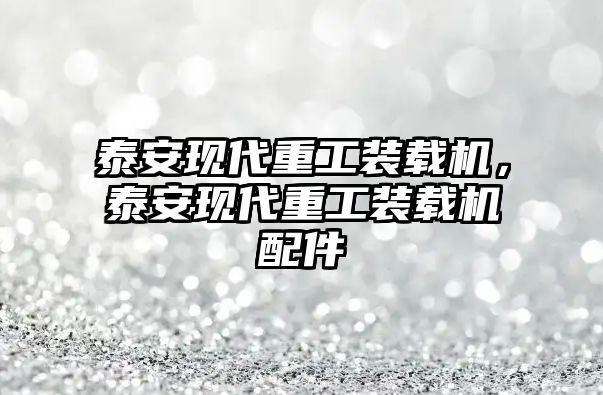 泰安现代重工装载机，泰安现代重工装载机配件